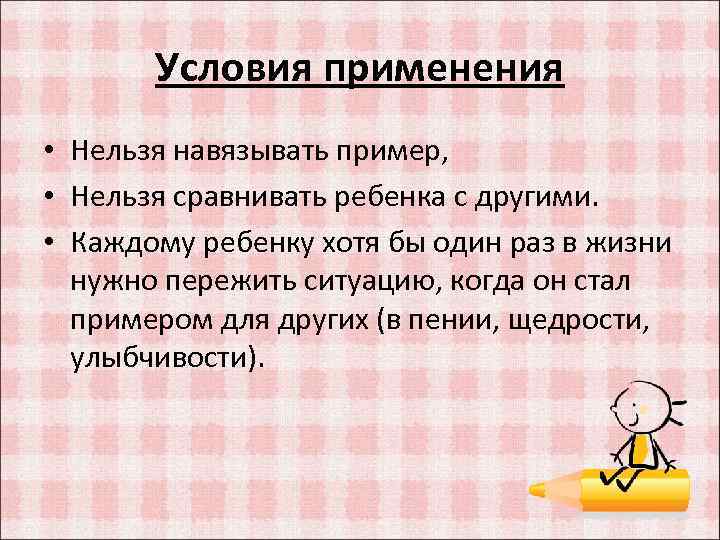 Условия применения

• Нельзя навязывать пример,
• Нельзя сравнивать ребенка с другими.
• Каждому ребенку хотя бы один раз в жизни нужно пережить ситуацию, когда он стал примером для других (в пении, щедрости, улыбчивости).